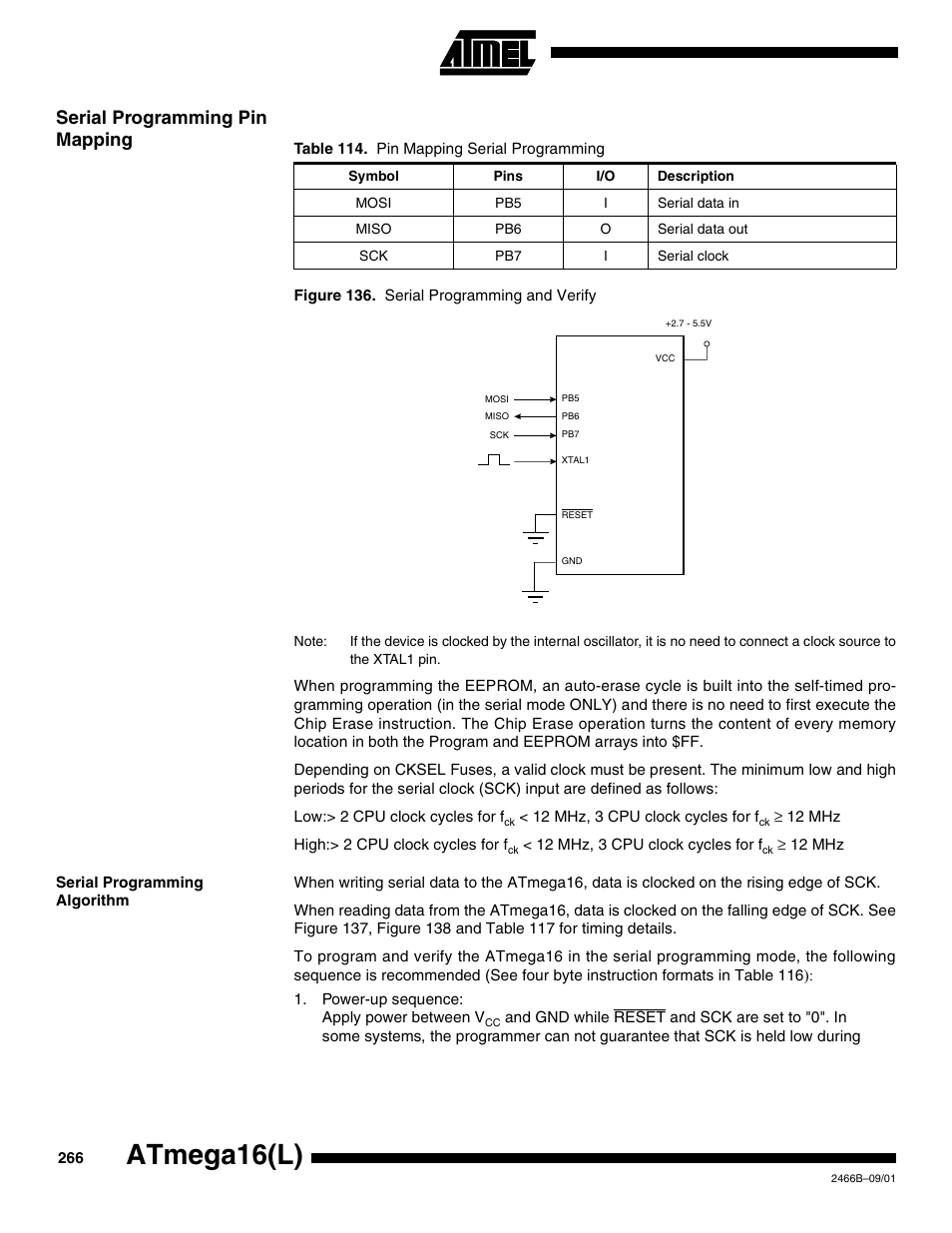 ATMEL

Serial Programming Pin Mapping

Table 114. Pin Mapping Serial Programming

| Symbol | Pins | I/O | Description |
|---|---|---|---|
| MOSI | PB5 | I | Serial data in |
| MISO | PB6 | O | Serial data out |
| SCK | PB7 | I | Serial clock |

Figure 136. Serial Programming and Verify

+2.7 - 5.5V

VCC

MOSI
MISO
SCK

PB5
PB6
PB7

XTAL1

$\overline{RESET}$

GND

Note: If the device is clocked by the internal oscillator, it is no need to connect a clock source to the XTAL1 pin.

When programming the EEPROM, an auto-erase cycle is built into the self-timed programming operation (in the serial mode ONLY) and there is no need to first execute the Chip Erase instruction. The Chip Erase operation turns the content of every memory location in both the Program and EEPROM arrays into $FF.

Depending on CKSEL Fuses, a valid clock must be present. The minimum low and high periods for the serial clock (SCK) input are defined as follows:

Low:> 2 CPU clock cycles for $f_{ck}$ < 12 MHz, 3 CPU clock cycles for $f_{ck}$ ≥ 12 MHz

High:> 2 CPU clock cycles for $f_{ck}$ < 12 MHz, 3 CPU clock cycles for $f_{ck}$ ≥ 12 MHz

Serial Programming Algorithm

When writing serial data to the ATmega16, data is clocked on the rising edge of SCK.

When reading data from the ATmega16, data is clocked on the falling edge of SCK. See Figure 137, Figure 138 and Table 117 for timing details.

To program and verify the ATmega16 in the serial programming mode, the following sequence is recommended (See four byte instruction formats in Table 116):

1. Power-up sequence:
Apply power between $V_{CC}$ and GND while $\overline{RESET}$ and SCK are set to "0". In some systems, the programmer can not guarantee that SCK is held low during

266 ATmega16(L)

2466B–09/01